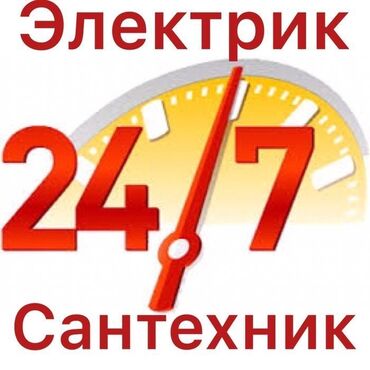 Электрик

24/7

Сантехник